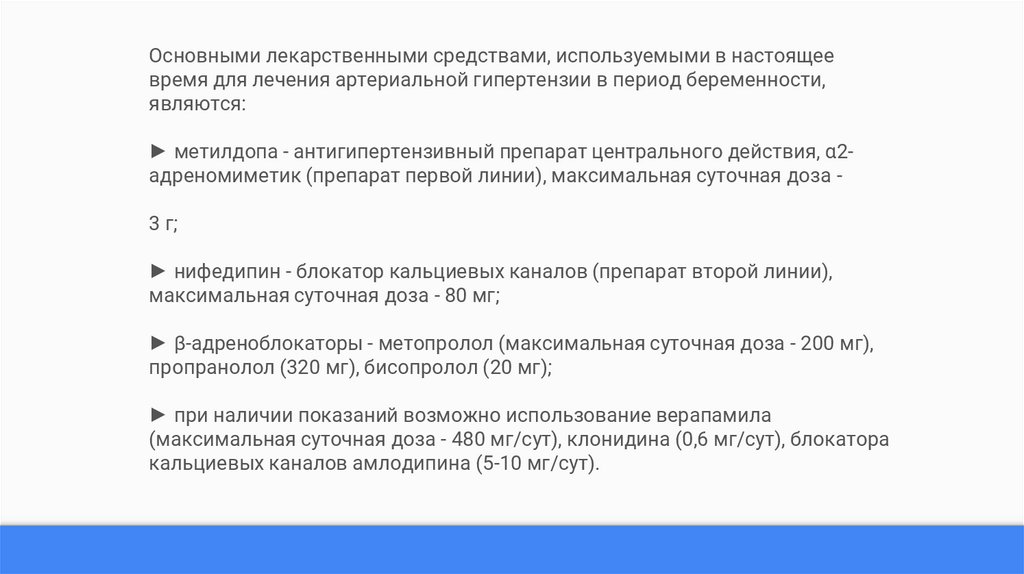 Основными лекарственными средствами, используемыми в настоящее время для лечения артериальной гипертензии в период беременности, являются:

► метилдопа - антигипертензивный препарат центрального действия, α2-адреномиметик (препарат первой линии), максимальная суточная доза -

3 г;

► нифедипин - блокатор кальциевых каналов (препарат второй линии), максимальная суточная доза - 80 мг;

► β-адреноблокаторы - метопролол (максимальная суточная доза - 200 мг), пропранолол (320 мг), бисопролол (20 мг);

► при наличии показаний возможно использование верапамила (максимальная суточная доза - 480 мг/сут), клонидина (0,6 мг/сут), блокатора кальциевых каналов амлодипина (5-10 мг/сут).